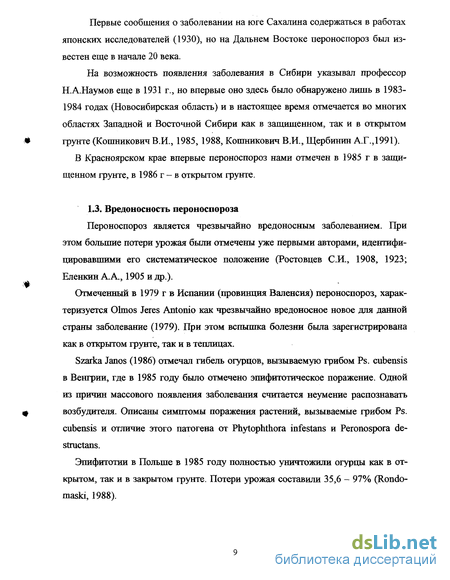 Первые сообщения о заболевании на юге Сахалина содержаться в работах японских исследователей (1930), но на Дальнем Востоке пероноспороз был известен еще в начале 20 века.

На возможность появления заболевания в Сибири указывал профессор Н.А.Наумов еще в 1931 г., но впервые оно здесь было обнаружено лишь в 1983-1984 годах (Новосибирская область) и в настоящее время отмечается во многих областях Западной и Восточной Сибири как в защищенном, так и в открытом грунте (Кошникович В.И., 1985, 1988, Кошникович В.И., Щербинин А.Г.,1991).

В Красноярском крае впервые пероноспороз нами отмечен в 1985 г в защищенном грунте, в 1986 г – в открытом грунте.

1.3. Вредоносность пероноспороза

Пероноспороз является чрезвычайно вредоносным заболеванием. При этом большие потери урожая были отмечены уже первыми авторами, идентифицировавшими его систематическое положение (Ростовцев С.И., 1908, 1923; Еленкин А.А., 1905 и др.).

Отмеченный в 1979 г в Испании (провинция Валенсия) пероноспороз, характеризуется Olmos Jeres Antonio как чрезвычайно вредоносное новое для данной страны заболевание (1979). При этом вспышка болезни была зарегистрирована как в открытом грунте, так и в теплицах.

Szarka Janos (1986) отмечал гибель огурцов, вызываемую грибом Ps. cubensis в Венгрии, где в 1985 году было отмечено эпифитотическое поражение. Одной из причин массового появления заболевания считается неумение распознавать возбудителя. Описаны симптомы поражения растений, вызываемые грибом Ps. cubensis и отличие этого патогена от Phytophthora infestans и Peronospora destructans.

Эпифитотии в Польше в 1985 году полностью уничтожили огурцы как в открытом, так и в закрытом грунте. Потери урожая составили 35,6 – 97% (Rondomaski, 1988).

9

dsLib.net
библиотека диссертаций